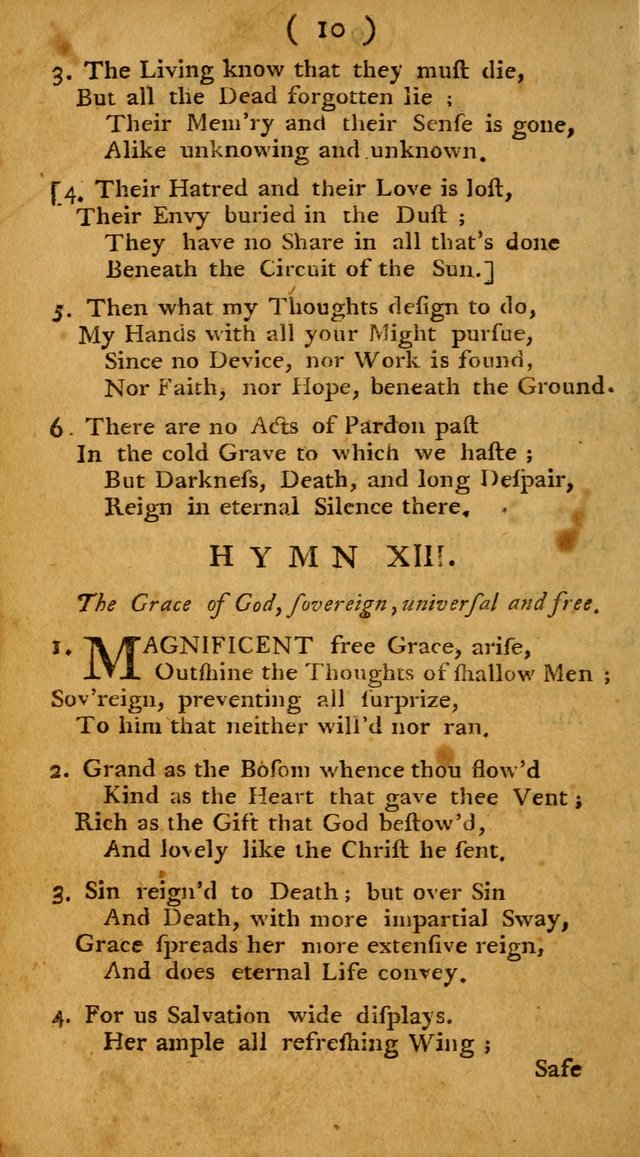 ( 10 )

3. The Living know that they muſt die,
But all the Dead forgotten lie ;
Their Mem'ry and their Senſe is gone,
Alike unknowing and unknown.

[4. Their Hatred and their Love is loſt,
Their Envy buried in the Duſt ;
They have no Share in all that's done
Beneath the Circuit of the Sun.]

5. Then what my Thoughts deſign to do,
My Hands with all your Might purſue,
Since no Device, nor Work is found,
Nor Faith, nor Hope, beneath the Ground.

6. There are no Acts of Pardon paſt
In the cold Grave to which we haſte ;
But Darkneſs, Death, and long Deſpair,
Reign in eternal Silence there.

HYMN XIII.

The Grace of God, ſovereign, univerſal and free.

1. MAGNIFICENT free Grace, ariſe,
Outſhine the Thoughts of ſhallow Men ;
Sov'reign, preventing all ſurprize,
To him that neither will'd nor ran.

2. Grand as the Boſom whence thou flow'd
Kind as the Heart that gave thee Vent ;
Rich as the Gift that God beſtow'd,
And lovely like the Chriſt he ſent.

3. Sin reign'd to Death ; but over Sin
And Death, with more impartial Sway,
Grace ſpreads her more extenſive reign,
And does eternal Life convey.

4. For us Salvation wide diſplays.
Her ample all refreſhing Wing ;

Safe